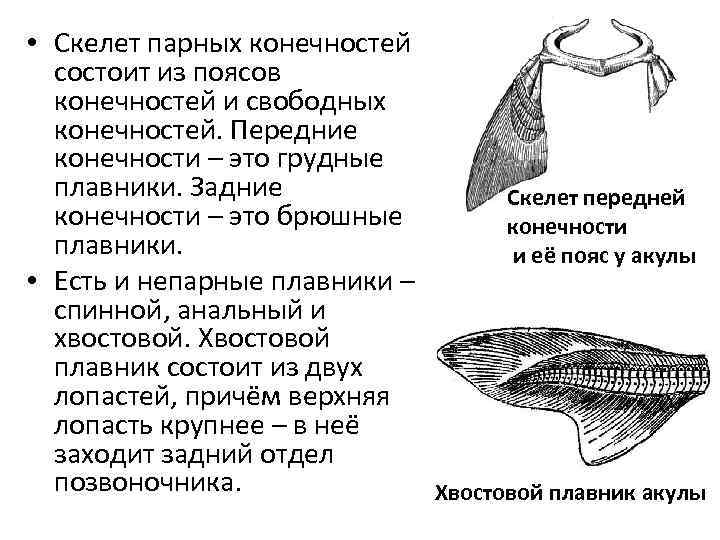 • Скелет парных конечностей состоит из поясов конечностей и свободных конечностей. Передние конечности – это грудные плавники. Задние конечности – это брюшные плавники.

• Есть и непарные плавники – спинной, анальный и хвостовой. Хвостовой плавник состоит из двух лопастей, причём верхняя лопасть крупнее – в неё заходит задний отдел позвоночника.

Скелет передней конечности и её пояс у акулы

Хвостовой плавник акулы